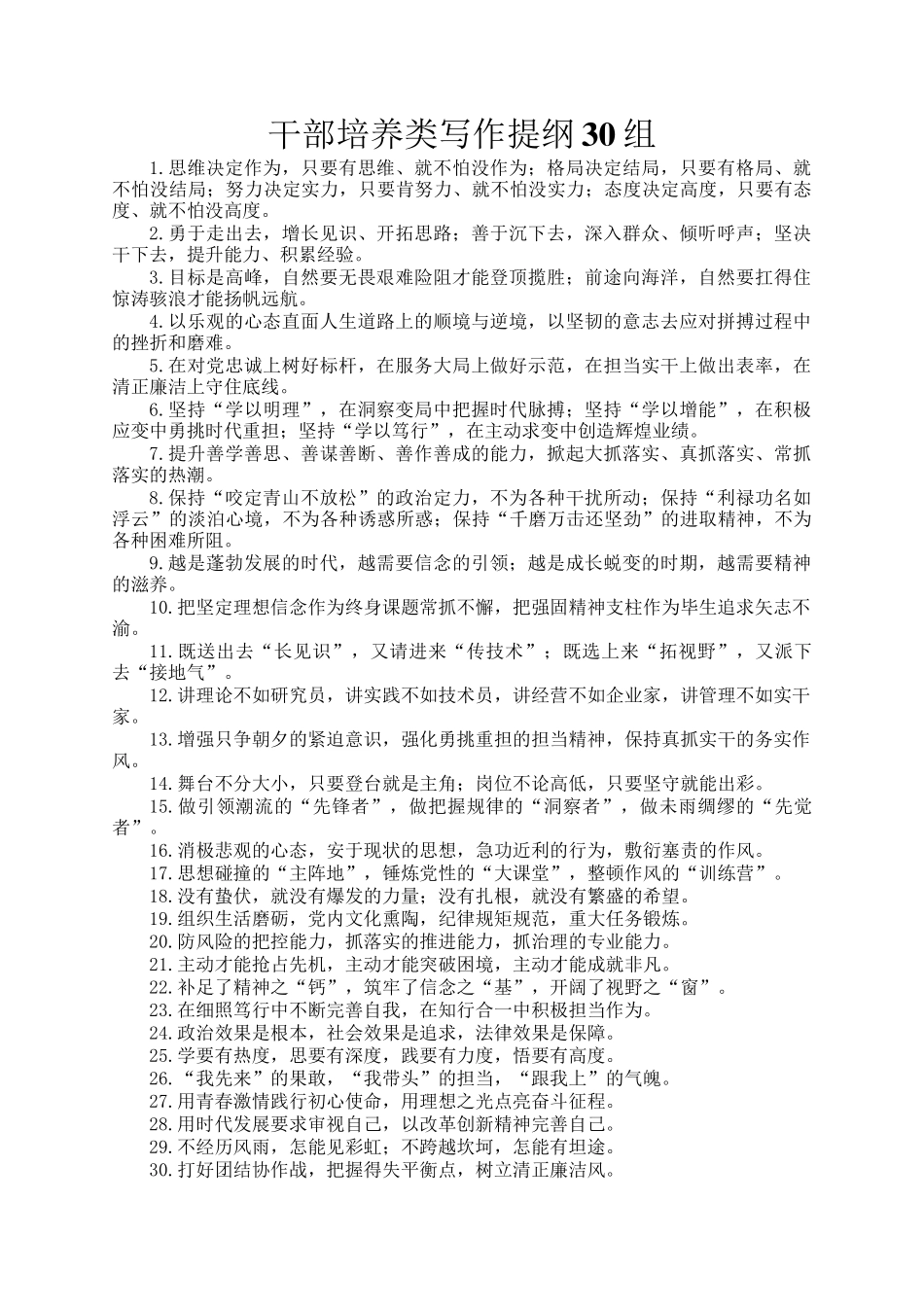 干部培养类写作提纲30组

1.思维决定作为，只要有思维、就不怕没作为；格局决定结局，只要有格局、就不怕没结局；努力决定实力，只要肯努力、就不怕没实力；态度决定高度，只要有态度、就不怕没高度。

2.勇于走出去，增长见识、开拓思路；善于沉下去，深入群众、倾听呼声；坚决干下去，提升能力、积累经验。

3.目标是高峰，自然要无畏艰难险阻才能登顶揽胜；前途向海洋，自然要扛得住惊涛骇浪才能扬帆远航。

4.以乐观的心态直面人生道路上的顺境与逆境，以坚韧的意志去应对拼搏过程中的挫折和磨难。

5.在对党忠诚上树好标杆，在服务大局上做好示范，在担当实干上做出表率，在清正廉洁上守住底线。

6.坚持“学以明理”，在洞察变局中把握时代脉搏；坚持“学以增能”，在积极应变中勇挑时代重担；坚持“学以笃行”，在主动求变中创造辉煌业绩。

7.提升善学善思、善谋善断、善作善成的能力，掀起大抓落实、真抓落实、常抓落实的热潮。

8.保持“咬定青山不放松”的政治定力，不为各种干扰所动；保持“利禄功名如浮云”的淡泊心境，不为各种诱惑所惑；保持“千磨万击还坚劲”的进取精神，不为各种困难所阻。

9.越是蓬勃发展的时代，越需要信念的引领；越是成长蜕变的时期，越需要精神的滋养。

10.把坚定理想信念作为终身课题常抓不懈，把强固精神支柱作为毕生追求矢志不渝。

11.既送出去“长见识”，又请进来“传技术”；既选上来“拓视野”，又派下去“接地气”。

12.讲理论不如研究员，讲实践不如技术员，讲经营不如企业家，讲管理不如实干家。

13.增强只争朝夕的紧迫意识，强化勇挑重担的担当精神，保持真抓实干的务实作风。

14.舞台不分大小，只要登台就是主角；岗位不论高低，只要坚守就能出彩。

15.做引领潮流的“先锋者”，做把握规律的“洞察者”，做未雨绸缪的“先觉者”。

16.消极悲观的心态，安于现状的思想，急功近利的行为，敷衍塞责的作风。

17.思想碰撞的“主阵地”，锤炼党性的“大课堂”，整顿作风的“训练营”。

18.没有蛰伏，就没有爆发的力量；没有扎根，就没有繁盛的希望。

19.组织生活磨砺，党内文化熏陶，纪律规矩规范，重大任务锻炼。

20.防风险的把控能力，抓落实的推进能力，抓治理的专业能力。

21.主动才能抢占先机，主动才能突破困境，主动才能成就非凡。

22.补足了精神之“钙”，筑牢了信念之“基”，开阔了视野之“窗”。

23.在细照笃行中不断完善自我，在知行合一中积极担当作为。

24.政治效果是根本，社会效果是追求，法律效果是保障。

25.学要有热度，思要有深度，践要有力度，悟要有高度。

26.“我先来”的果敢，“我带头”的担当，“跟我上”的气魄。

27.用青春激情践行初心使命，用理想之光点亮奋斗征程。

28.用时代发展要求审视自己，以改革创新精神完善自己。

29.不经历风雨，怎能见彩虹；不跨越坎坷，怎能有坦途。

30.打好团结协作战，把握得失平衡点，树立清正廉洁风。